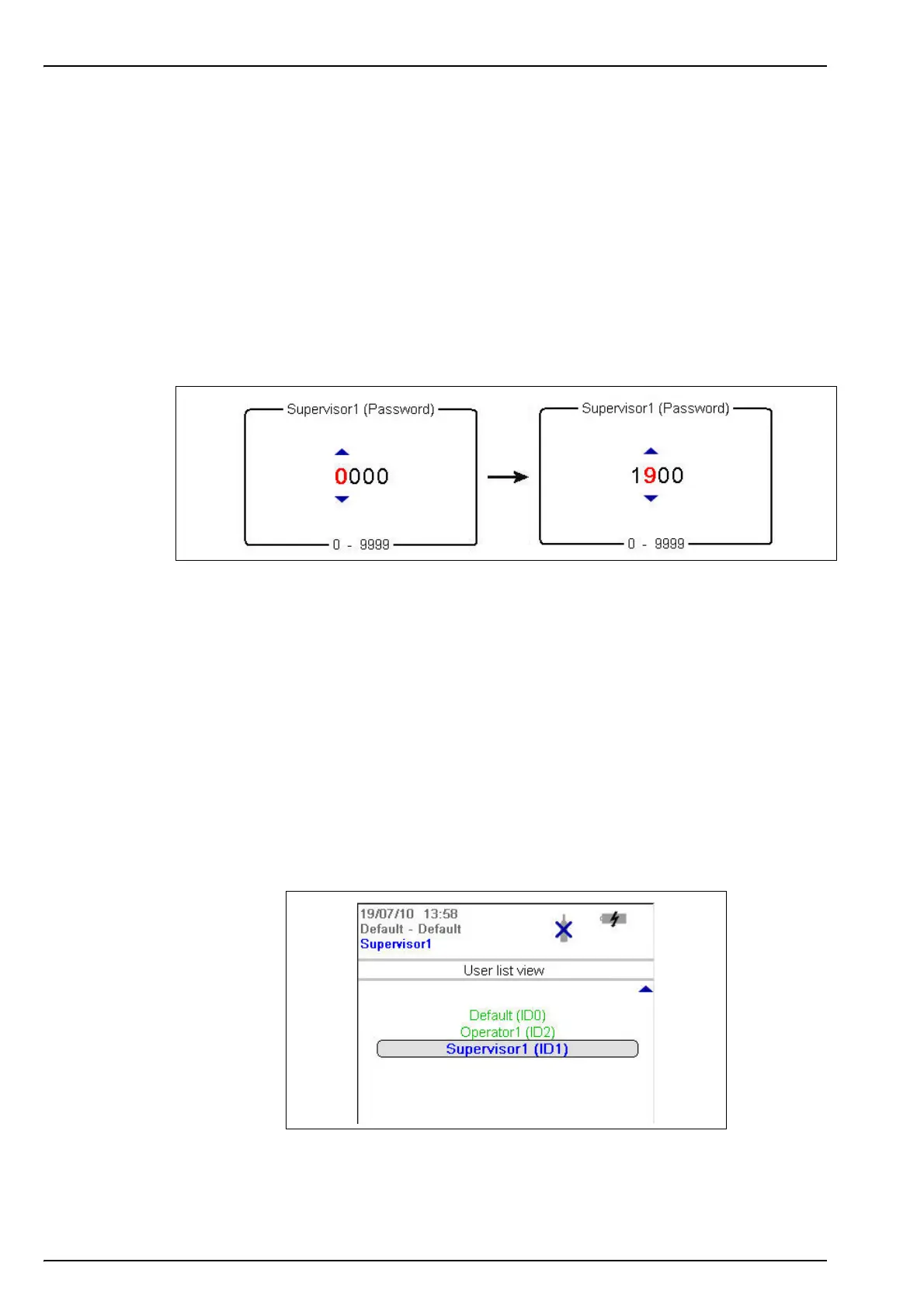 Supervisor1 (Password)

0000

0 - 9999

Supervisor1 (Password)

1900

0 - 9999

19/07/10 13:58
Default - Default
Supervisor1

User list view

Default (ID0)
Operator1 (ID2)
Supervisor1 (ID1)